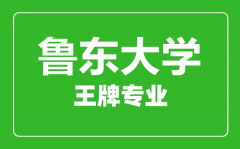 鲁东大学

王牌专业